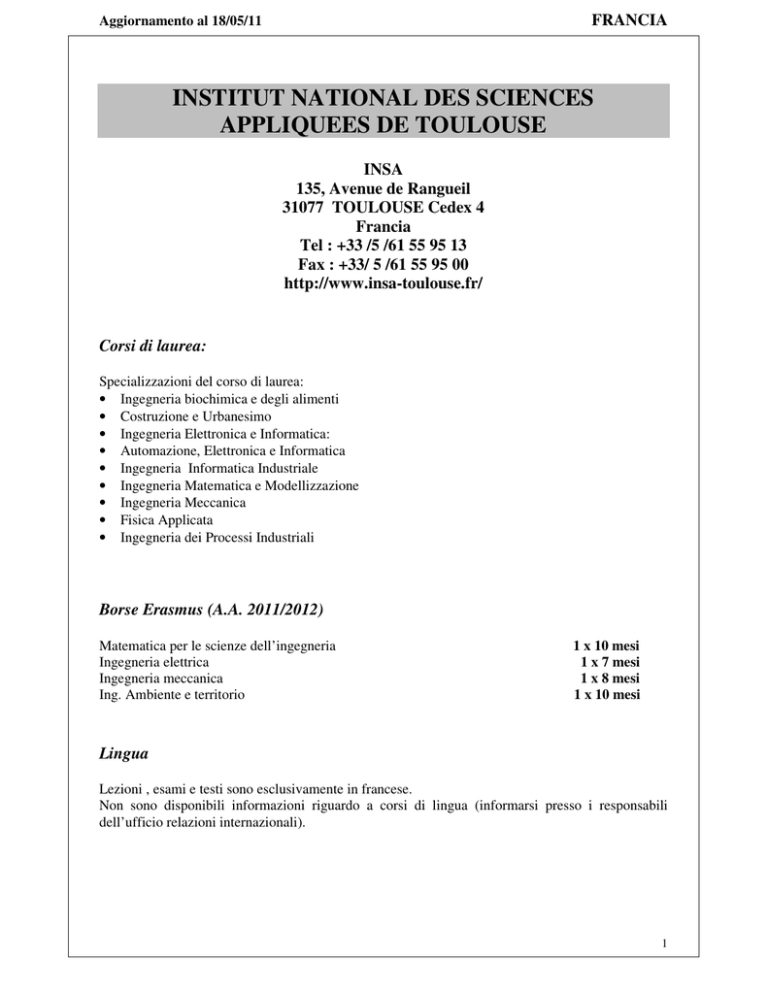 Aggiornamento al 18/05/11

FRANCIA

INSTITUT NATIONAL DES SCIENCES APPLIQUEES DE TOULOUSE

INSA
135, Avenue de Rangueil
31077 TOULOUSE Cedex 4
Francia
Tel : +33 /5 /61 55 95 13
Fax : +33/ 5 /61 55 95 00
http://www.insa-toulouse.fr/

Corsi di laurea:

Specializzazioni del corso di laurea:
• Ingegneria biochimica e degli alimenti
• Costruzione e Urbanesimo
• Ingegneria Elettronica e Informatica:
• Automazione, Elettronica e Informatica
• Ingegneria Informatica Industriale
• Ingegneria Matematica e Modellizzazione
• Ingegneria Meccanica
• Fisica Applicata
• Ingegneria dei Processi Industriali

Borse Erasmus (A.A. 2011/2012)

| | |
|---|---|
| Matematica per le scienze dell'ingegneria | 1 x 10 mesi |
| Ingegneria elettrica | 1 x 7 mesi |
| Ingegneria meccanica | 1 x 8 mesi |
| Ing. Ambiente e territorio | 1 x 10 mesi |

Lingua

Lezioni , esami e testi sono esclusivamente in francese.
Non sono disponibili informazioni riguardo a corsi di lingua (informarsi presso i responsabili dell'ufficio relazioni internazionali).

1